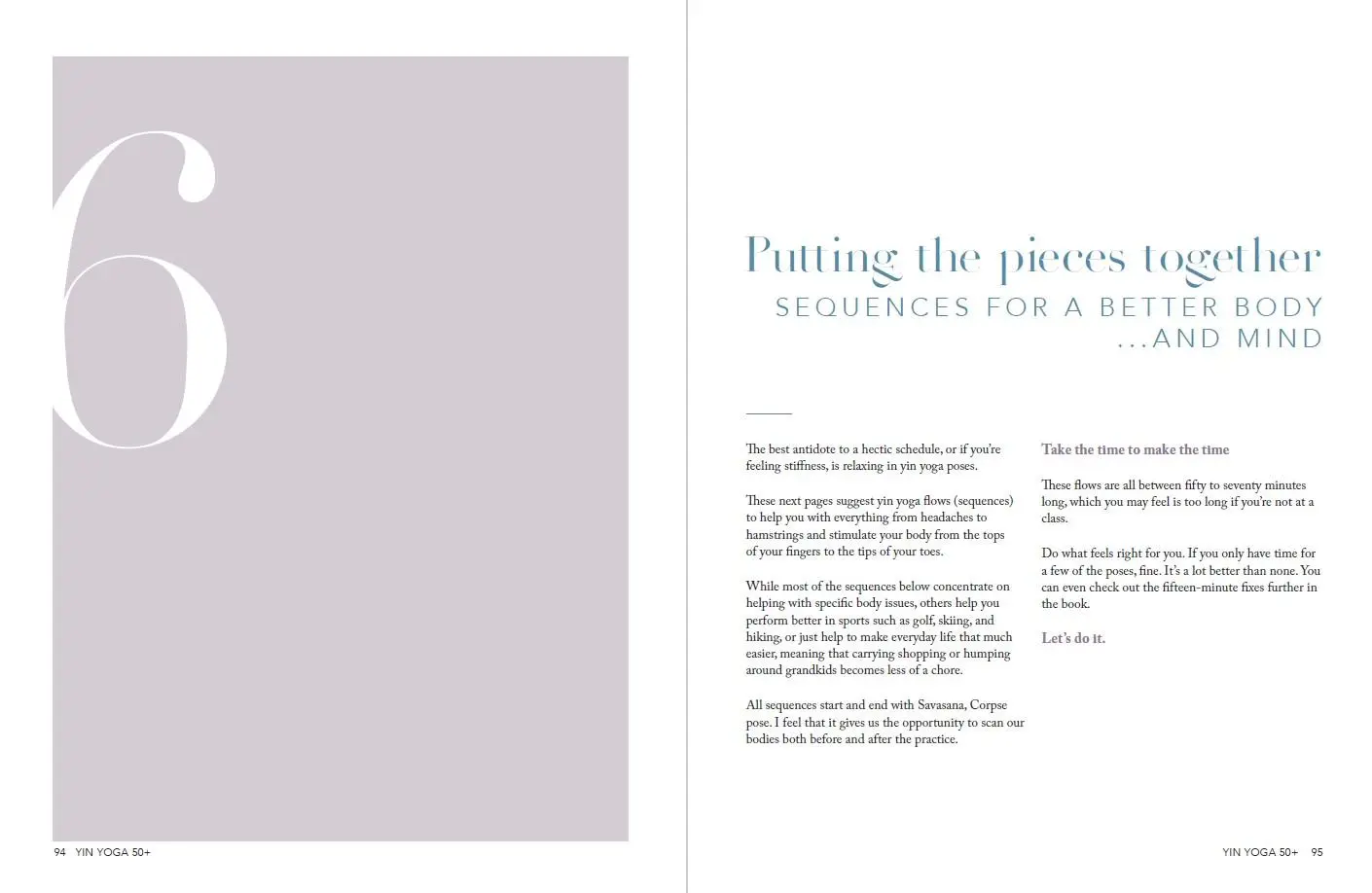 6

94 YIN YOGA 50+

Putting the pieces together
SEQUENCES FOR A BETTER BODY ...AND MIND

The best antidote to a hectic schedule, or if you're feeling stiffness, is relaxing in yin yoga poses.

These next pages suggest yin yoga flows (sequences) to help you with everything from headaches to hamstrings and stimulate your body from the tops of your fingers to the tips of your toes.

While most of the sequences below concentrate on helping with specific body issues, others help you perform better in sports such as golf, skiing, and hiking, or just help to make everyday life that much easier, meaning that carrying shopping or humping around grandkids becomes less of a chore.

All sequences start and end with Savasana, Corpse pose. I feel that it gives us the opportunity to scan our bodies both before and after the practice.

Take the time to make the time

These flows are all between fifty to seventy minutes long, which you may feel is too long if you're not at a class.

Do what feels right for you. If you only have time for a few of the poses, fine. It's a lot better than none. You can even check out the fifteen-minute fixes further in the book.

Let's do it.

YIN YOGA 50+ 95